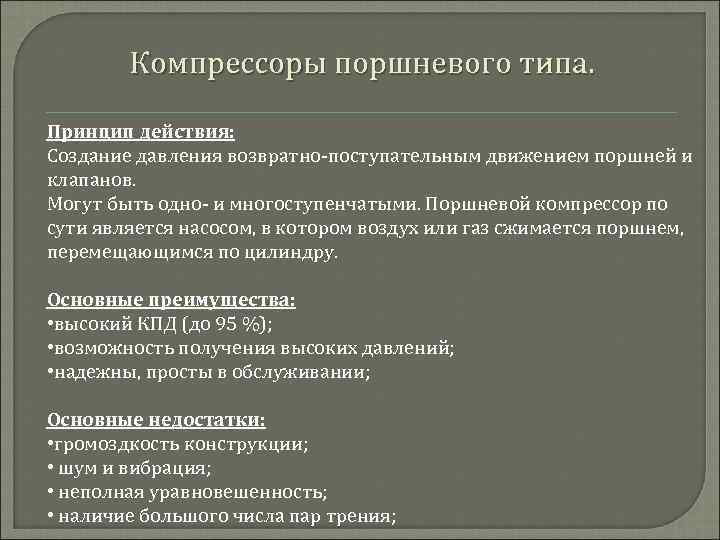 Компрессоры поршневого типа.

Принцип действия:
Создание давления возвратно-поступательным движением поршней и клапанов.
Могут быть одно- и многоступенчатыми. Поршневой компрессор по сути является насосом, в котором воздух или газ сжимается поршнем, перемещающимся по цилиндру.

Основные преимущества:
•высокий КПД (до 95 %);
•возможность получения высоких давлений;
•надежны, просты в обслуживании;

Основные недостатки:
•громоздкость конструкции;
• шум и вибрация;
• неполная уравновешенность;
• наличие большого числа пар трения;